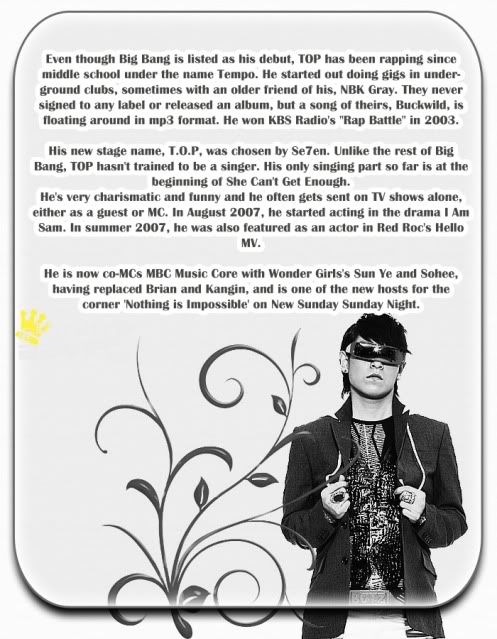 Even though Big Bang is listed as his debut, TOP has been rapping since middle school under the name Tempo. He started out doing gigs in underground clubs, sometimes with an older friend of his, NBK Gray. They never signed to any label or released an album, but a song of theirs, Buckwild, is floating around in mp3 format. He won KBS Radio's "Rap Battle" in 2003.

His new stage name, T.O.P, was chosen by Se7en. Unlike the rest of Big Bang, TOP hasn't trained to be a singer. His only singing part so far is at the beginning of She Can't Get Enough.
He's very charismatic and funny and he often gets sent on TV shows alone, either as a guest or MC. In August 2007, he started acting in the drama I Am Sam. In summer 2007, he was also featured as an actor in Red Roc's Hello MV.

He is now co-MCs MBC Music Core with Wonder Girls's Sun Ye and Sohee, having replaced Brian and Kangin, and is one of the new hosts for the corner 'Nothing is Impossible' on New Sunday Sunday Night.